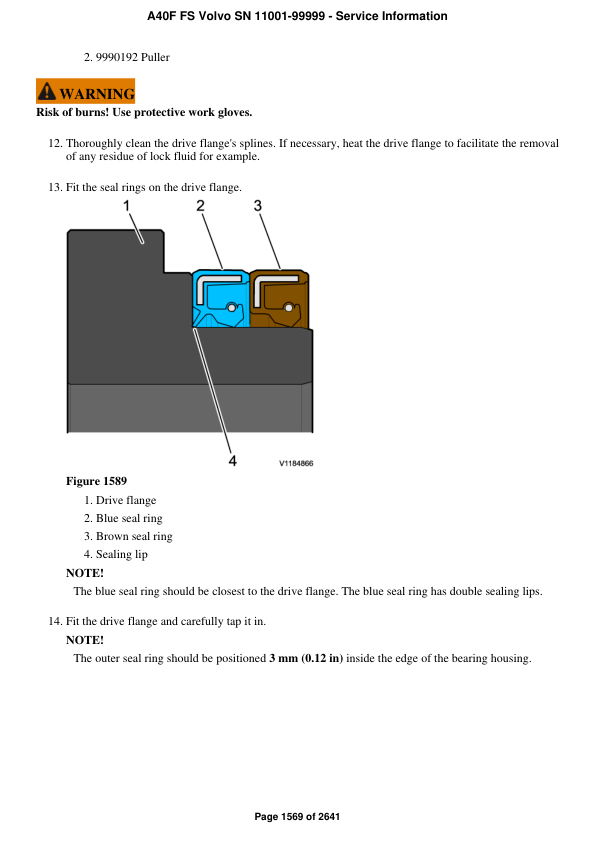 A40F FS Volvo SN 11001-99999 - Service Information

2. 9990192 Puller

WARNING
Risk of burns! Use protective work gloves.

12. Thoroughly clean the drive flange's splines. If necessary, heat the drive flange to facilitate the removal of any residue of lock fluid for example.

13. Fit the seal rings on the drive flange.

1
2
3
4
V1184866

Figure 1589
1. Drive flange
2. Blue seal ring
3. Brown seal ring
4. Sealing lip

NOTE!
The blue seal ring should be closest to the drive flange. The blue seal ring has double sealing lips.

14. Fit the drive flange and carefully tap it in.

NOTE!
The outer seal ring should be positioned 3 mm (0.12 in) inside the edge of the bearing housing.

Page 1569 of 2641